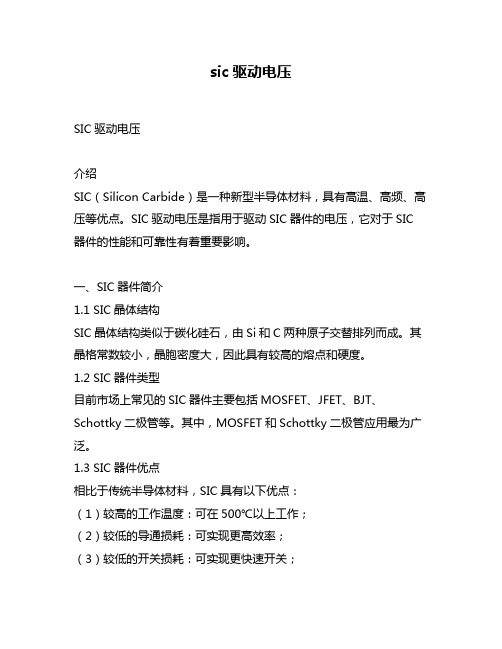 sic 驱动电压

SIC 驱动电压

介绍
SIC（Silicon Carbide）是一种新型半导体材料，具有高温、高频、高压等优点。SIC 驱动电压是指用于驱动 SIC 器件的电压，它对于 SIC 器件的性能和可靠性有着重要影响。

一、SIC 器件简介
1.1 SIC 晶体结构
SIC 晶体结构类似于碳化硅石，由 Si 和 C 两种原子交替排列而成。其晶格常数较小，晶胞密度大，因此具有较高的熔点和硬度。
1.2 SIC 器件类型
目前市场上常见的 SIC 器件主要包括 MOSFET、JFET、BJT、Schottky 二极管等。其中，MOSFET 和 Schottky 二极管应用最为广泛。
1.3 SIC 器件优点
相比于传统半导体材料，SIC 具有以下优点：
（1）较高的工作温度：可在 500℃以上工作；
（2）较低的导通损耗：可实现更高效率；
（3）较低的开关损耗：可实现更快速开关；